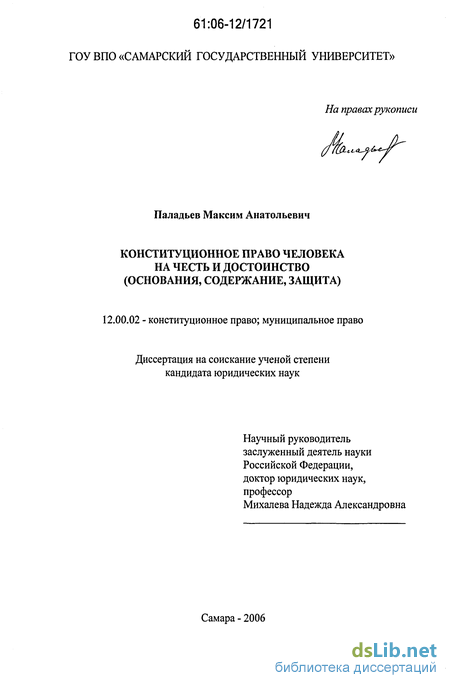 61:06-12/1721

ГОУ ВПО «САМАРСКИЙ ГОСУДАРСТВЕННЫЙ УНИВЕРСИТЕТ»

На правах рукописи

Паладьев

Паладьев Максим Анатольевич

КОНСТИТУЦИОННОЕ ПРАВО ЧЕЛОВЕКА НА ЧЕСТЬ И ДОСТОИНСТВО (ОСНОВАНИЯ, СОДЕРЖАНИЕ, ЗАЩИТА)

12.00.02 - конституционное право; муниципальное право

Диссертация на соискание ученой степени кандидата юридических наук

Научный руководитель
заслуженный деятель науки Российской Федерации,
доктор юридических наук,
профессор
Михалева Надежда Александровна

Самара - 2006

dsLib.net
библиотека диссертаций